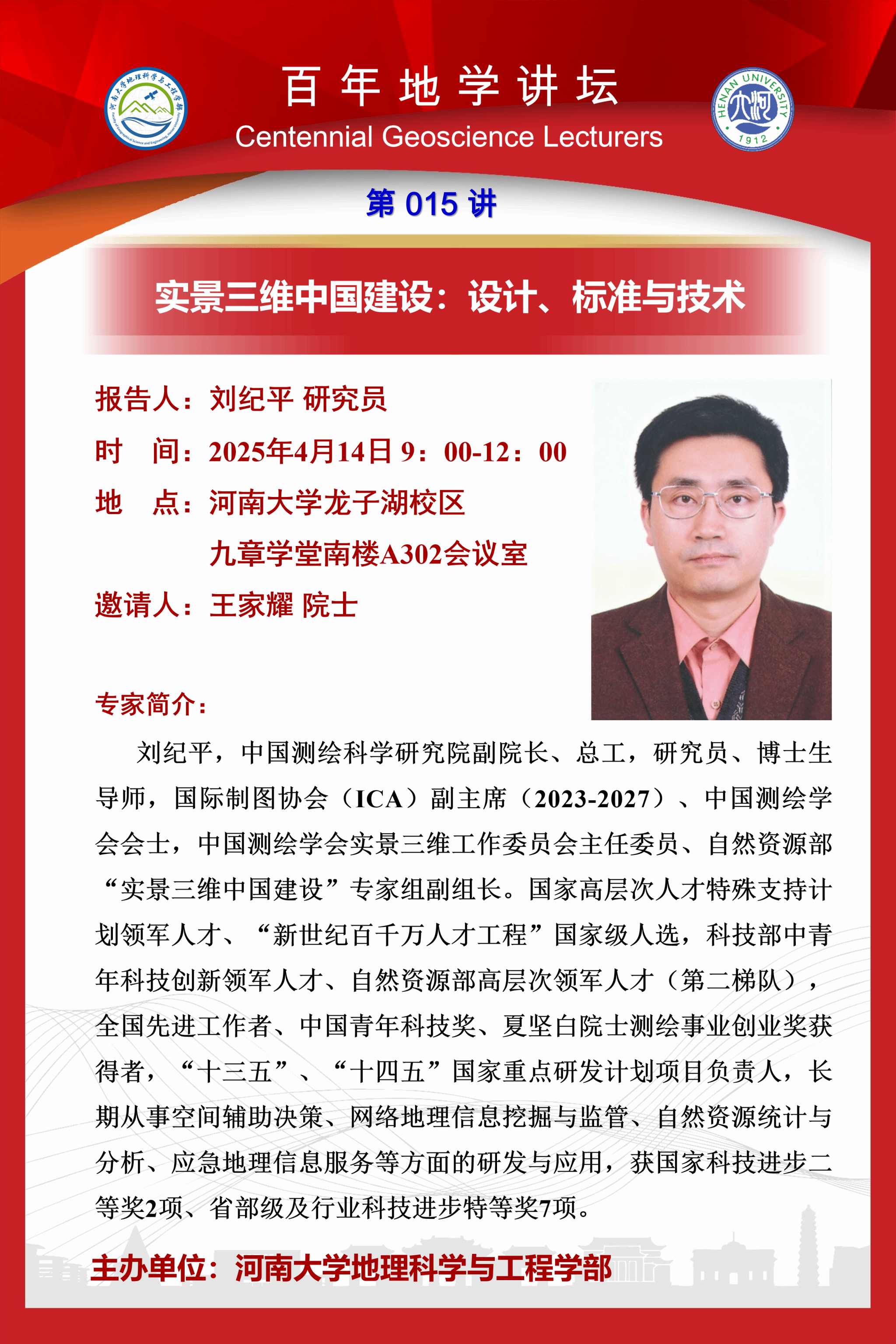 河南大学地理科学与工程学部

百年地学讲坛
Centennial Geoscience Lecturers

HENAN UNIVERSITY 1912

第 015 讲

实景三维中国建设：设计、标准与技术

报告人：刘纪平 研究员
时　间：2025年4月14日 9：00-12：00
地　点：河南大学龙子湖校区
九章学堂南楼A302会议室
邀请人：王家耀 院士

专家简介：

刘纪平，中国测绘科学研究院副院长、总工，研究员、博士生导师，国际制图协会（ICA）副主席（2023-2027）、中国测绘学会会士，中国测绘学会实景三维工作委员会主任委员、自然资源部“实景三维中国建设”专家组副组长。国家高层次人才特殊支持计划领军人才、“新世纪百千万人才工程”国家级人选，科技部中青年科技创新领军人才、自然资源部高层次领军人才（第二梯队），全国先进工作者、中国青年科技奖、夏坚白院士测绘事业创业奖获得者，“十三五”、“十四五”国家重点研发计划项目负责人，长期从事空间辅助决策、网络地理信息挖掘与监管、自然资源统计与分析、应急地理信息服务等方面的研发与应用，获国家科技进步二等奖2项、省部级及行业科技进步特等奖7项。

主办单位：河南大学地理科学与工程学部